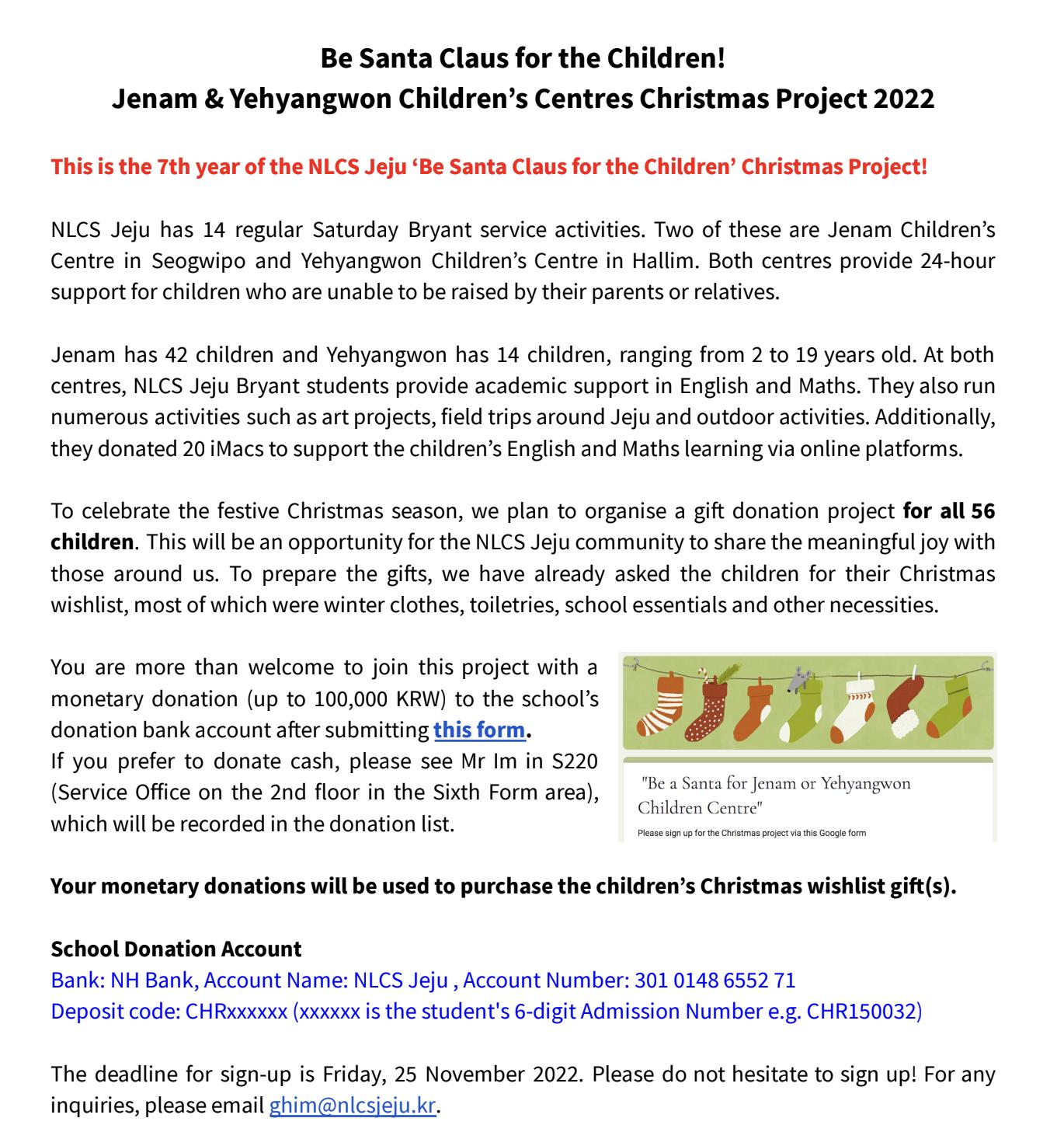 Be Santa Claus for the Children!
Jenam & Yehyangwon Children's Centres Christmas Project 2022

This is the 7th year of the NLCS Jeju 'Be Santa Claus for the Children' Christmas Project!

NLCS Jeju has 14 regular Saturday Bryant service activities. Two of these are Jenam Children's Centre in Seogwipo and Yehyangwon Children's Centre in Hallim. Both centres provide 24-hour support for children who are unable to be raised by their parents or relatives.

Jenam has 42 children and Yehyangwon has 14 children, ranging from 2 to 19 years old. At both centres, NLCS Jeju Bryant students provide academic support in English and Maths. They also run numerous activities such as art projects, field trips around Jeju and outdoor activities. Additionally, they donated 20 iMacs to support the children's English and Maths learning via online platforms.

To celebrate the festive Christmas season, we plan to organise a gift donation project for all 56 children. This will be an opportunity for the NLCS Jeju community to share the meaningful joy with those around us. To prepare the gifts, we have already asked the children for their Christmas wishlist, most of which were winter clothes, toiletries, school essentials and other necessities.

You are more than welcome to join this project with a monetary donation (up to 100,000 KRW) to the school's donation bank account after submitting this form.
If you prefer to donate cash, please see Mr Im in S220 (Service Office on the 2nd floor in the Sixth Form area), which will be recorded in the donation list.

"Be a Santa for Jenam or Yehyangwon Children Centre"
Please sign up for the Christmas project via this Google form

Your monetary donations will be used to purchase the children's Christmas wishlist gift(s).

School Donation Account
Bank: NH Bank, Account Name: NLCS Jeju , Account Number: 301 0148 6552 71
Deposit code: CHRxxxxxx (xxxxxx is the student's 6-digit Admission Number e.g. CHR150032)

The deadline for sign-up is Friday, 25 November 2022. Please do not hesitate to sign up! For any inquiries, please email ghim@nlcsjeju.kr.